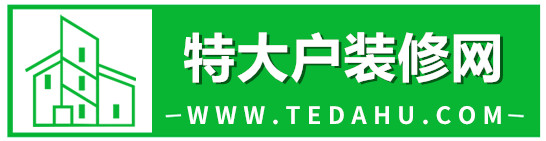 特大户装修网

—WWW.TEDAHU.COM—